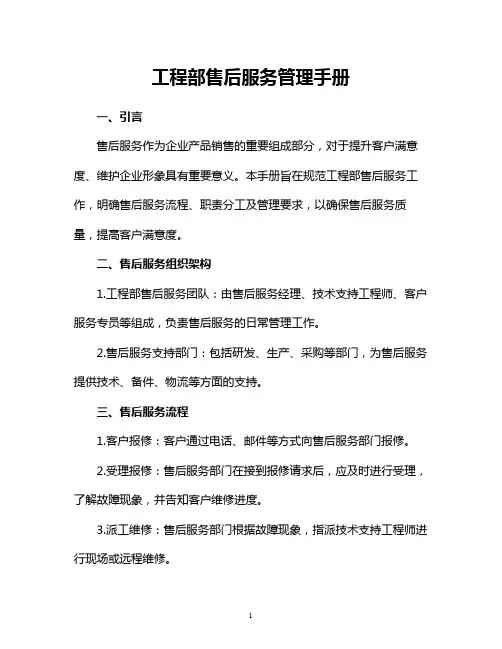 工程部售后服务管理手册

一、引言

售后服务作为企业产品销售的重要组成部分，对于提升客户满意度、维护企业形象具有重要意义。本手册旨在规范工程部售后服务工作，明确售后服务流程、职责分工及管理要求，以确保售后服务质量，提高客户满意度。

二、售后服务组织架构

1.工程部售后服务团队：由售后服务经理、技术支持工程师、客户服务专员等组成，负责售后服务的日常管理工作。

2.售后服务支持部门：包括研发、生产、采购等部门，为售后服务提供技术、备件、物流等方面的支持。

三、售后服务流程

1.客户报修：客户通过电话、邮件等方式向售后服务部门报修。

2.受理报修：售后服务部门在接到报修请求后，应及时进行受理，了解故障现象，并告知客户维修进度。

3.派工维修：售后服务部门根据故障现象，指派技术支持工程师进行现场或远程维修。

1